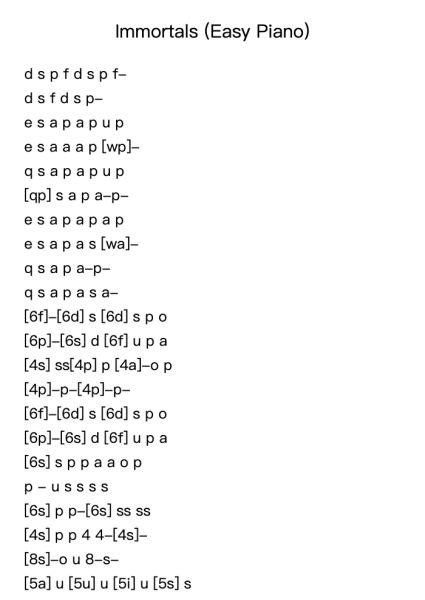 Immortals (Easy Piano)

d s p f d s p f–
d s f d s p–
e s a p a p u p
e s a a a p [wp]–
q s a p a p u p
[qp] s a p a–p–
e s a p a p a p
e s a p a s [wa]–
q s a p a–p–
q s a p a s a–
[6f]–[6d] s [6d] s p o
[6p]–[6s] d [6f] u p a
[4s] ss[4p] p [4a]–o p
[4p]–p–[4p]–p–
[6f]–[6d] s [6d] s p o
[6p]–[6s] d [6f] u p a
[6s] s p p a a o p
p – u s s s s
[6s] p p–[6s] ss ss
[4s] p p 4 4–[4s]–
[8s]–o u 8–s–
[5a] u [5u] u [5i] u [5s] s